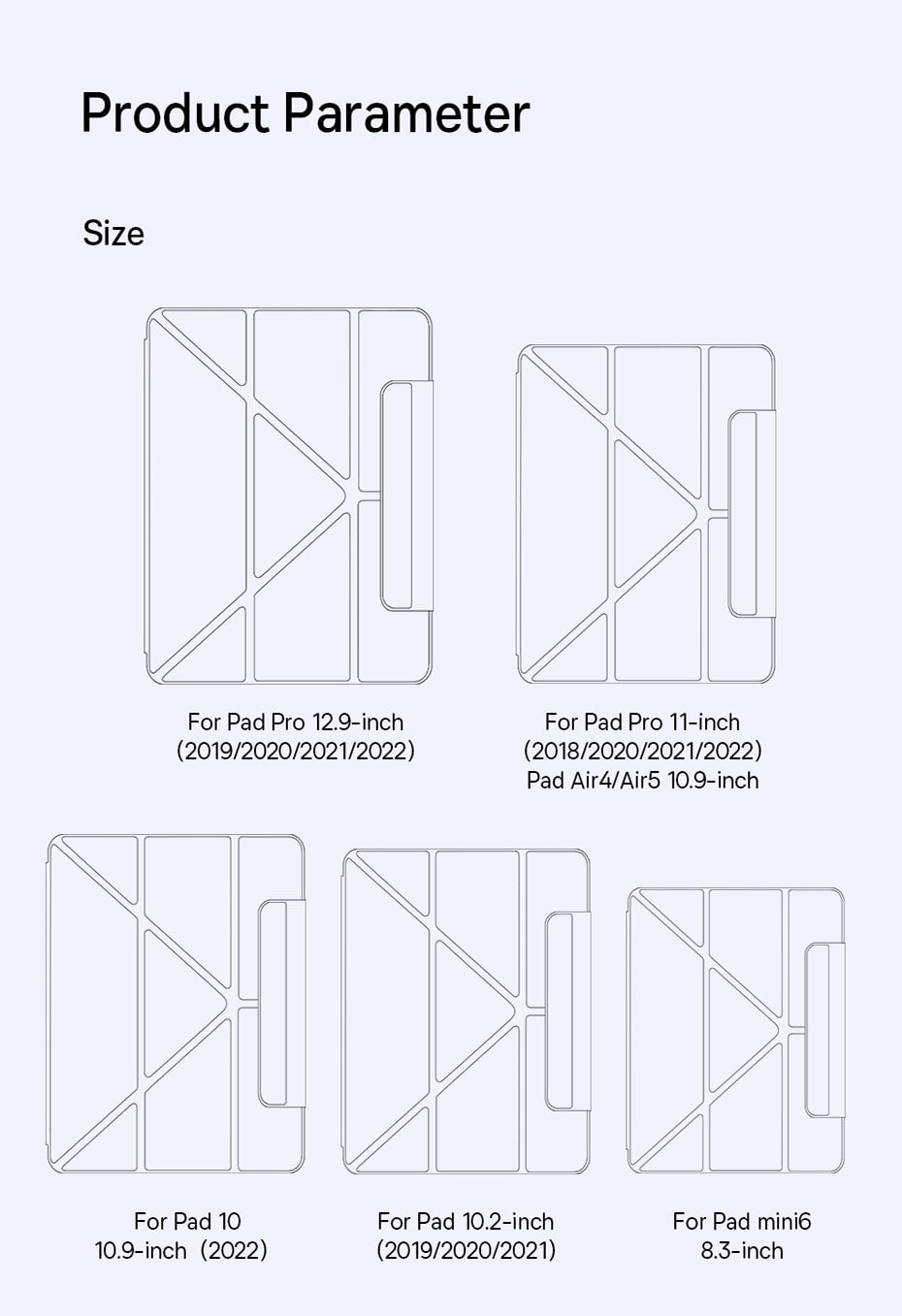 Product Parameter

Size

For Pad Pro 12.9-inch
(2019/2020/2021/2022)

For Pad Pro 11-inch
(2018/2020/2021/2022)
Pad Air4/Air5 10.9-inch

For Pad 10
10.9-inch (2022)

For Pad 10.2-inch
(2019/2020/2021)

For Pad mini6
8.3-inch